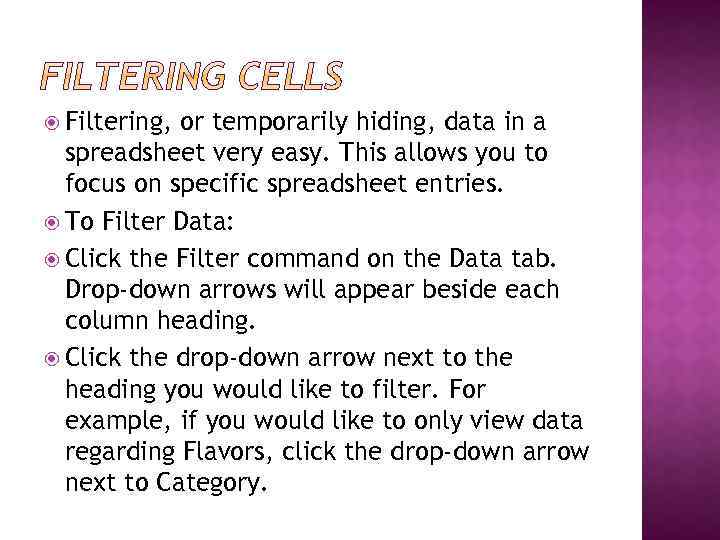 FILTERING CELLS

Filtering, or temporarily hiding, data in a spreadsheet very easy. This allows you to focus on specific spreadsheet entries.

To Filter Data:

Click the Filter command on the Data tab. Drop-down arrows will appear beside each column heading.

Click the drop-down arrow next to the heading you would like to filter. For example, if you would like to only view data regarding Flavors, click the drop-down arrow next to Category.